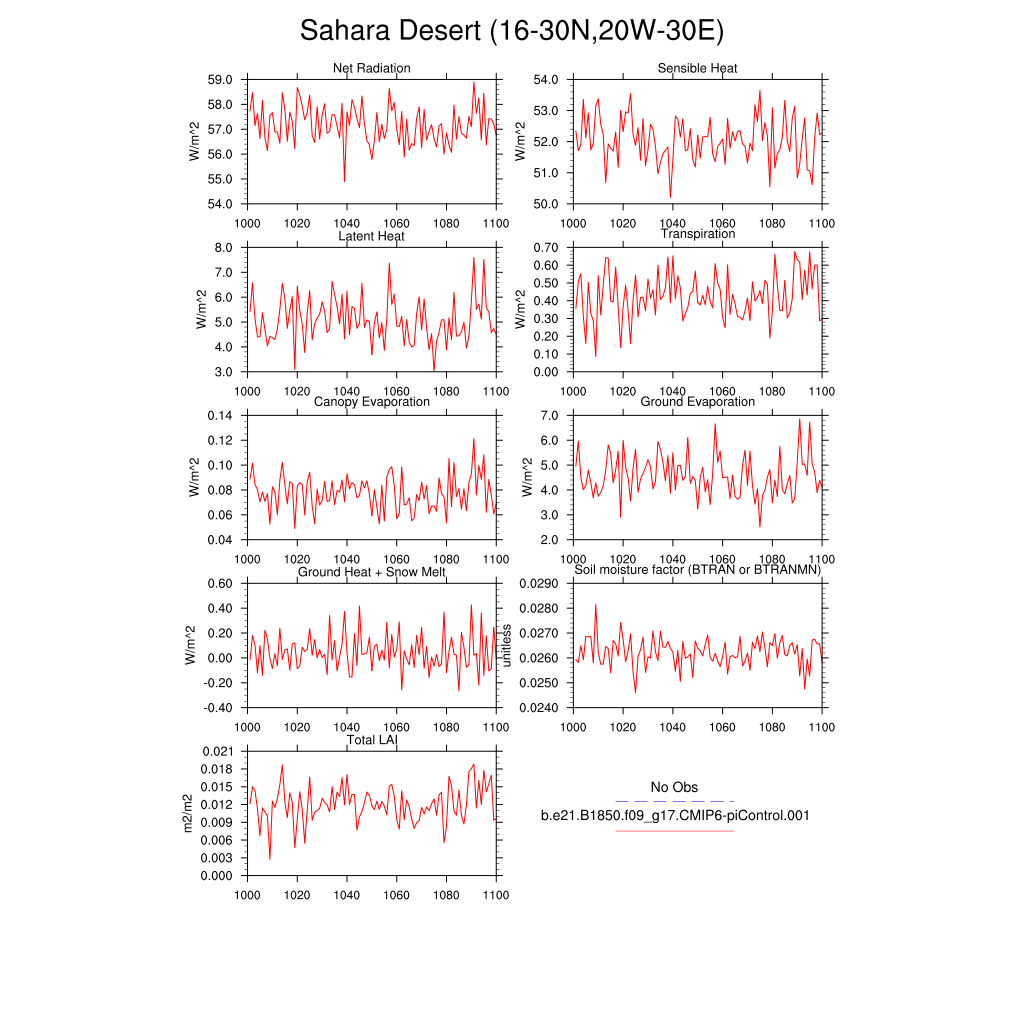 Sahara Desert (16-30N,20W-30E)

Net Radiation
W/m^2
59.0
58.0
57.0
56.0
55.0
54.0
1000 1020 1040 1060 1080 1100

Sensible Heat
W/m^2
54.0
53.0
52.0
51.0
50.0
1000 1020 1040 1060 1080 1100

Latent Heat
W/m^2
8.0
7.0
6.0
5.0
4.0
3.0
1000 1020 1040 1060 1080 1100

Transpiration
W/m^2
0.70
0.60
0.50
0.40
0.30
0.20
0.10
0.00
1000 1020 1040 1060 1080 1100

Canopy Evaporation
W/m^2
0.14
0.12
0.10
0.08
0.06
0.04
1000 1020 1040 1060 1080 1100

Ground Evaporation
W/m^2
7.0
6.0
5.0
4.0
3.0
2.0
1000 1020 1040 1060 1080 1100

Ground Heat + Snow Melt
W/m^2
0.60
0.40
0.20
0.00
-0.20
-0.40
1000 1020 1040 1060 1080 1100

Soil moisture factor (BTRAN or BTRANMN)
unitless
0.0290
0.0280
0.0270
0.0260
0.0250
0.0240
1000 1020 1040 1060 1080 1100

Total LAI
m2/m2
0.021
0.018
0.015
0.012
0.009
0.006
0.003
0.000
1000 1020 1040 1060 1080 1100

No Obs
b.e21.B1850.f09_g17.CMIP6-piControl.001